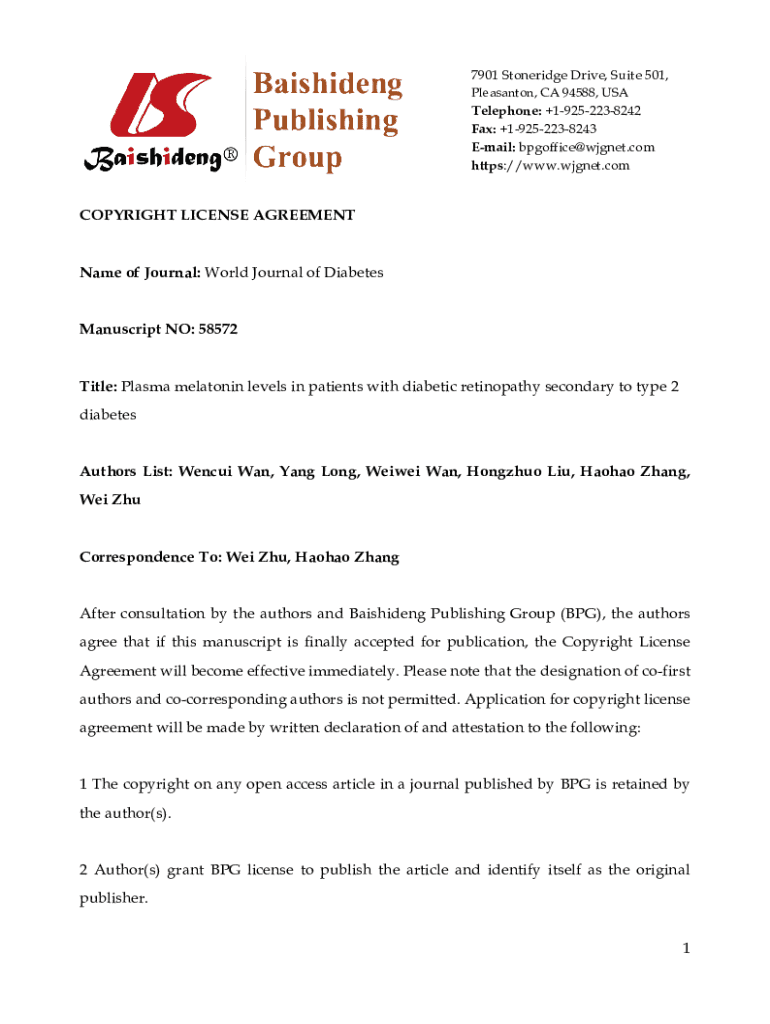 Baishideng®

Baishideng Publishing Group

7901 Stoneridge Drive, Suite 501, Pleasanton, CA 94588, USA
Telephone: +1-925-223-8242
Fax: +1-925-223-8243
E-mail: bpgoffice@wjgnet.com
https://www.wjgnet.com

COPYRIGHT LICENSE AGREEMENT

Name of Journal: World Journal of Diabetes

Manuscript NO: 58572

Title: Plasma melatonin levels in patients with diabetic retinopathy secondary to type 2 diabetes

Authors List: Wencui Wan, Yang Long, Weiwei Wan, Hongzhuo Liu, Haohao Zhang, Wei Zhu

Correspondence To: Wei Zhu, Haohao Zhang

After consultation by the authors and Baishideng Publishing Group (BPG), the authors agree that if this manuscript is finally accepted for publication, the Copyright License Agreement will become effective immediately. Please note that the designation of co-first authors and co-corresponding authors is not permitted. Application for copyright license agreement will be made by written declaration of and attestation to the following:

1 The copyright on any open access article in a journal published by BPG is retained by the author(s).

2 Author(s) grant BPG license to publish the article and identify itself as the original publisher.

1